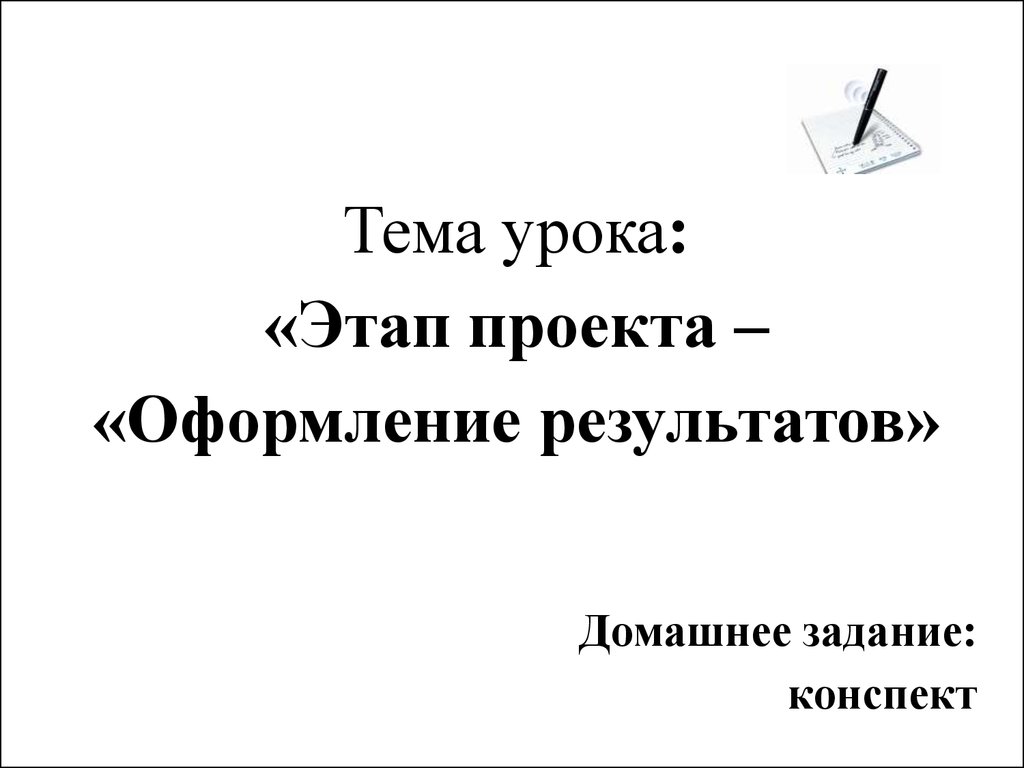 Тема урока:
«Этап проекта –
«Оформление результатов»

Домашнее задание:
конспект